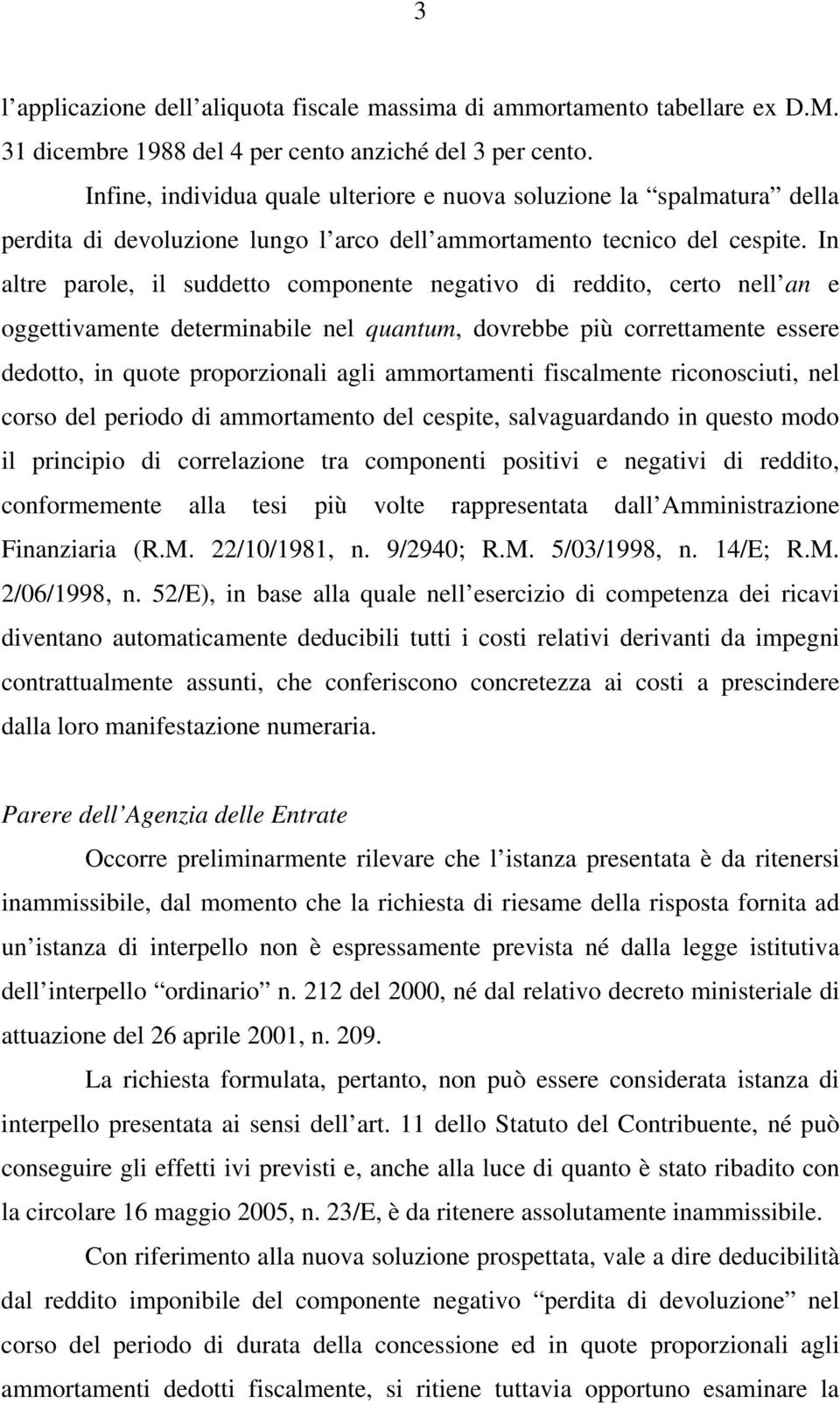 3

l’applicazione dell’aliquota fiscale massima di ammortamento tabellare ex D.M. 31 dicembre 1988 del 4 per cento anziché del 3 per cento.

Infine, individua quale ulteriore e nuova soluzione la “spalmatura” della perdita di devoluzione lungo l’arco dell’ammortamento tecnico del cespite. In altre parole, il suddetto componente negativo di reddito, certo nell’an e oggettivamente determinabile nel quantum, dovrebbe più correttamente essere dedotto, in quote proporzionali agli ammortamenti fiscalmente riconosciuti, nel corso del periodo di ammortamento del cespite, salvaguardando in questo modo il principio di correlazione tra componenti positivi e negativi di reddito, conformemente alla tesi più volte rappresentata dall’Amministrazione Finanziaria (R.M. 22/10/1981, n. 9/2940; R.M. 5/03/1998, n. 14/E; R.M. 2/06/1998, n. 52/E), in base alla quale nell’esercizio di competenza dei ricavi diventano automaticamente deducibili tutti i costi relativi derivanti da impegni contrattualmente assunti, che conferiscono concretezza ai costi a prescindere dalla loro manifestazione numeraria.

Parere dell’Agenzia delle Entrate

Occorre preliminarmente rilevare che l’istanza presentata è da ritenersi inammissibile, dal momento che la richiesta di riesame della risposta fornita ad un’istanza di interpello non è espressamente prevista né dalla legge istitutiva dell’interpello “ordinario” n. 212 del 2000, né dal relativo decreto ministeriale di attuazione del 26 aprile 2001, n. 209.

La richiesta formulata, pertanto, non può essere considerata istanza di interpello presentata ai sensi dell’art. 11 dello Statuto del Contribuente, né può conseguire gli effetti ivi previsti e, anche alla luce di quanto è stato ribadito con la circolare 16 maggio 2005, n. 23/E, è da ritenere assolutamente inammissibile.

Con riferimento alla nuova soluzione prospettata, vale a dire deducibilità dal reddito imponibile del componente negativo “perdita di devoluzione” nel corso del periodo di durata della concessione ed in quote proporzionali agli ammortamenti dedotti fiscalmente, si ritiene tuttavia opportuno esaminare la